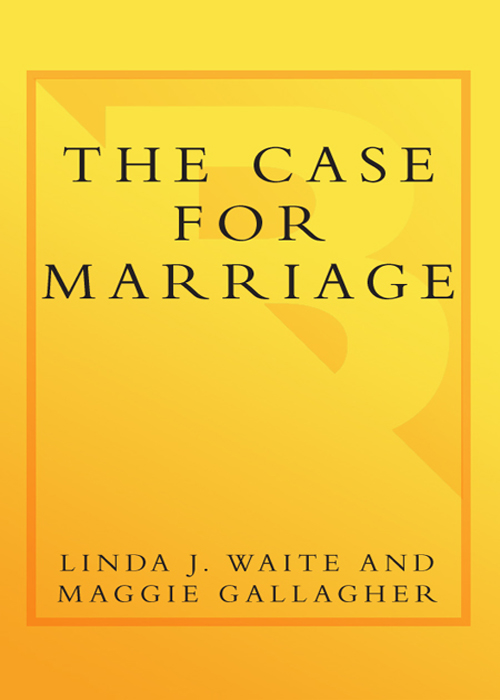 THE CASE
FOR
MARRIAGE

LINDA J. WAITE AND
MAGGIE GALLAGHER